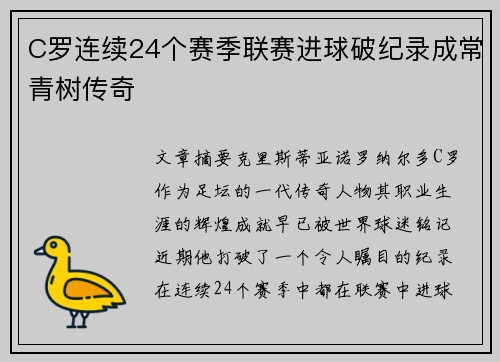 C罗连续24个赛季联赛进球破纪录成常青树传奇

文章摘要克里斯蒂亚诺罗纳尔多C罗作为足坛的一代传奇人物其职业生涯的辉煌成就早已被世界球迷铭记近期他打破了一个令人瞩目的纪录在连续24个赛季中都在联赛中进球